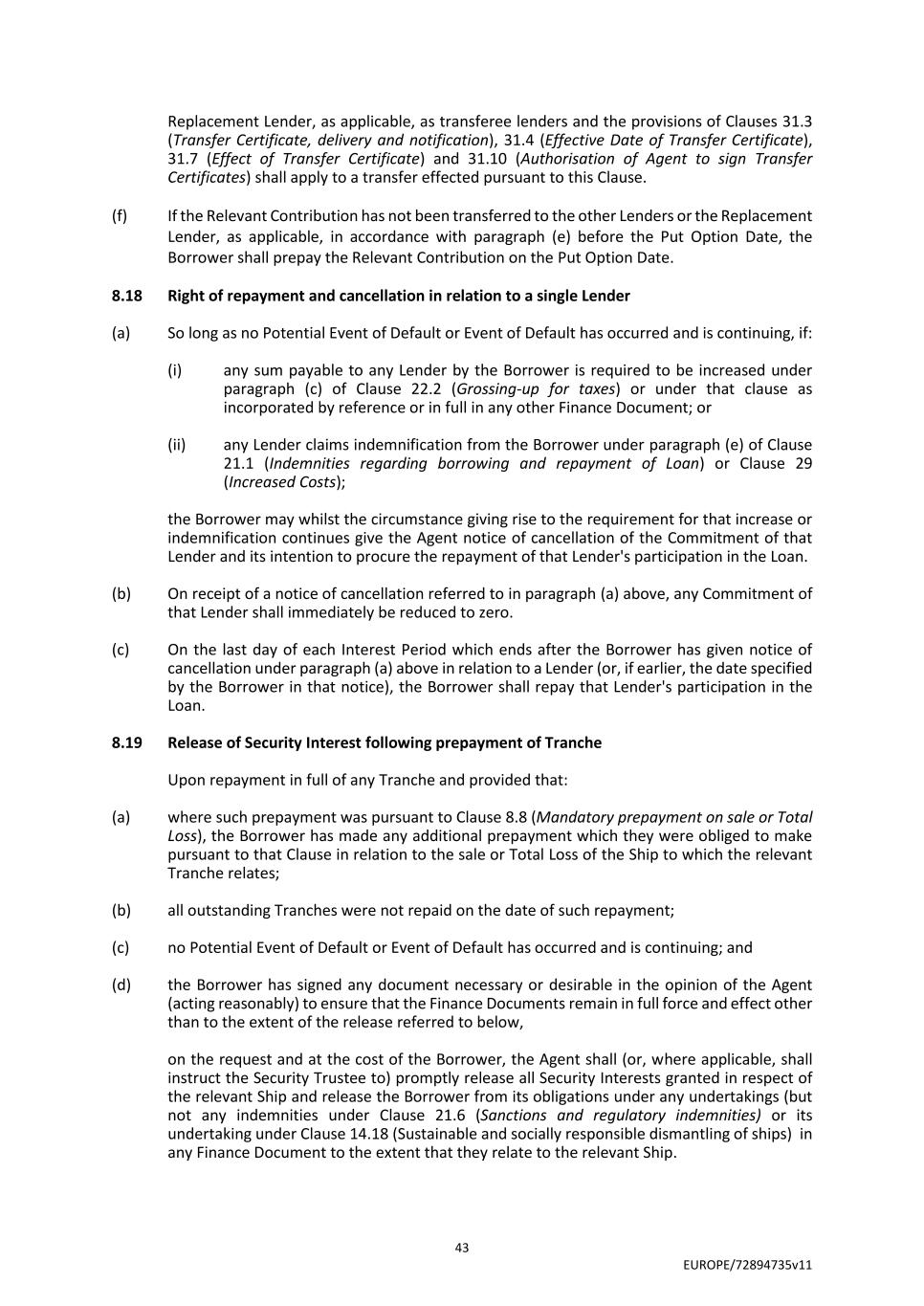 Replacement Lender, as applicable, as transferee lenders and the provisions of Clauses 31.3 (Transfer Certificate, delivery and notification), 31.4 (Effective Date of Transfer Certificate), 31.7 (Effect of Transfer Certificate) and 31.10 (Authorisation of Agent to sign Transfer Certificates) shall apply to a transfer effected pursuant to this Clause.

(f) If the Relevant Contribution has not been transferred to the other Lenders or the Replacement Lender, as applicable, in accordance with paragraph (e) before the Put Option Date, the Borrower shall prepay the Relevant Contribution on the Put Option Date.

8.18 Right of repayment and cancellation in relation to a single Lender

(a) So long as no Potential Event of Default or Event of Default has occurred and is continuing, if:

(i) any sum payable to any Lender by the Borrower is required to be increased under paragraph (c) of Clause 22.2 (Grossing-up for taxes) or under that clause as incorporated by reference or in full in any other Finance Document; or

(ii) any Lender claims indemnification from the Borrower under paragraph (e) of Clause 21.1 (Indemnities regarding borrowing and repayment of Loan) or Clause 29 (Increased Costs);

the Borrower may whilst the circumstance giving rise to the requirement for that increase or indemnification continues give the Agent notice of cancellation of the Commitment of that Lender and its intention to procure the repayment of that Lender's participation in the Loan.

(b) On receipt of a notice of cancellation referred to in paragraph (a) above, any Commitment of that Lender shall immediately be reduced to zero.

(c) On the last day of each Interest Period which ends after the Borrower has given notice of cancellation under paragraph (a) above in relation to a Lender (or, if earlier, the date specified by the Borrower in that notice), the Borrower shall repay that Lender's participation in the Loan.

8.19 Release of Security Interest following prepayment of Tranche

Upon repayment in full of any Tranche and provided that:

(a) where such prepayment was pursuant to Clause 8.8 (Mandatory prepayment on sale or Total Loss), the Borrower has made any additional prepayment which they were obliged to make pursuant to that Clause in relation to the sale or Total Loss of the Ship to which the relevant Tranche relates;

(b) all outstanding Tranches were not repaid on the date of such repayment;

(c) no Potential Event of Default or Event of Default has occurred and is continuing; and

(d) the Borrower has signed any document necessary or desirable in the opinion of the Agent (acting reasonably) to ensure that the Finance Documents remain in full force and effect other than to the extent of the release referred to below,

on the request and at the cost of the Borrower, the Agent shall (or, where applicable, shall instruct the Security Trustee to) promptly release all Security Interests granted in respect of the relevant Ship and release the Borrower from its obligations under any undertakings (but not any indemnities under Clause 21.6 (Sanctions and regulatory indemnities) or its undertaking under Clause 14.18 (Sustainable and socially responsible dismantling of ships) in any Finance Document to the extent that they relate to the relevant Ship.

43

EUROPE/72894735v11